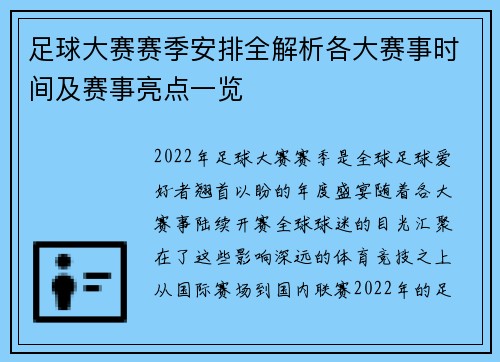 足球大赛赛季安排全解析各大赛事时间及赛事亮点一览

2022年足球大赛赛季是全球足球爱好者翘首以盼的年度盛宴随着各大赛事陆续开赛全球球迷的目光汇聚在了这些影响深远的体育竞技之上从国际赛场到国内联赛2022年的足